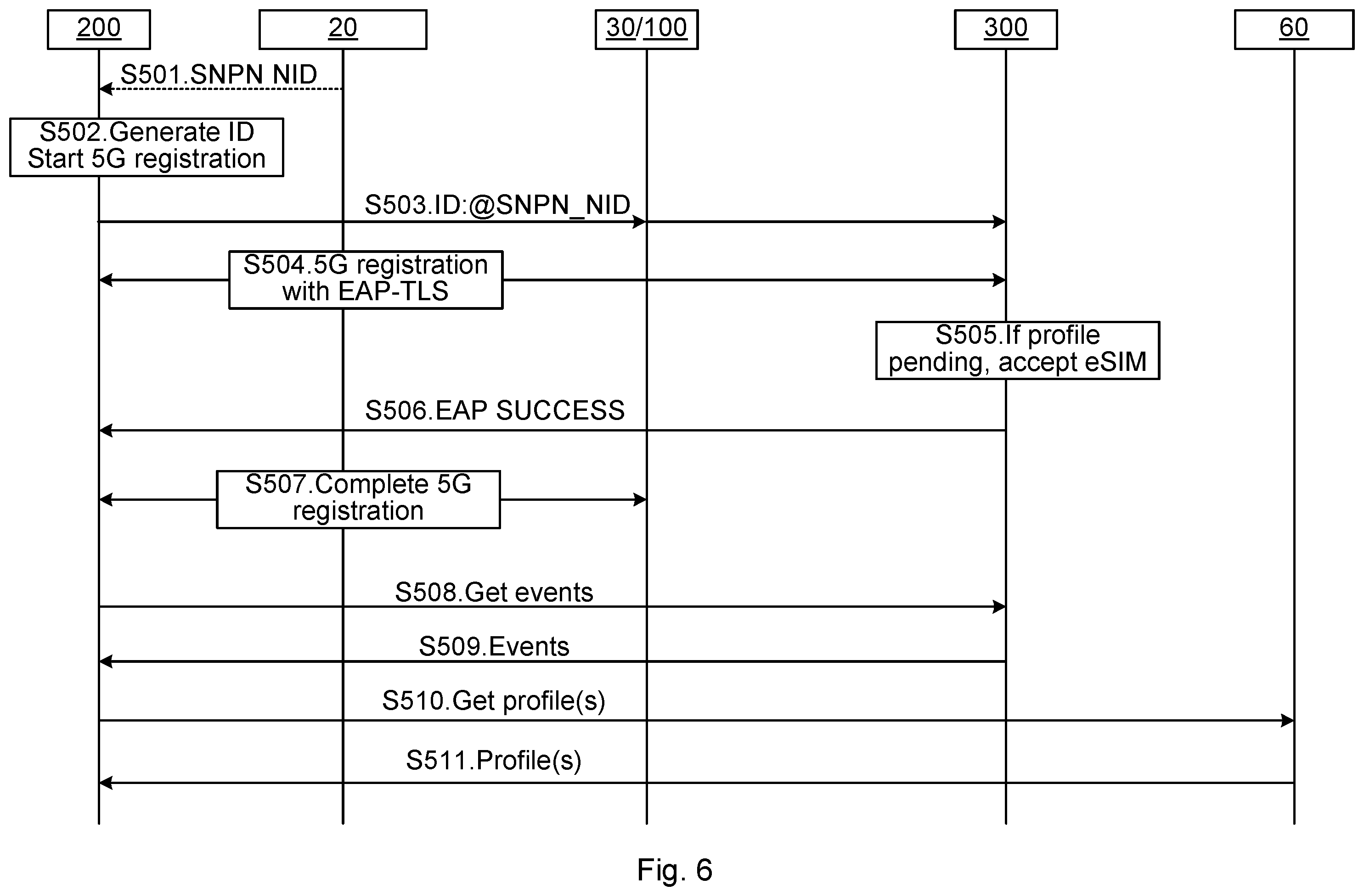 200

20

30/100

300

60

S501.SNPN NID

S502.Generate ID
Start 5G registration

S503.ID:@SNPN_NID

S504.5G registration
with EAP-TLS

S505.If profile
pending, accept eSIM

S506.EAP SUCCESS

S507.Complete 5G
registration

S508.Get events

S509.Events

S510.Get profile(s)

S511.Profile(s)

Fig. 6